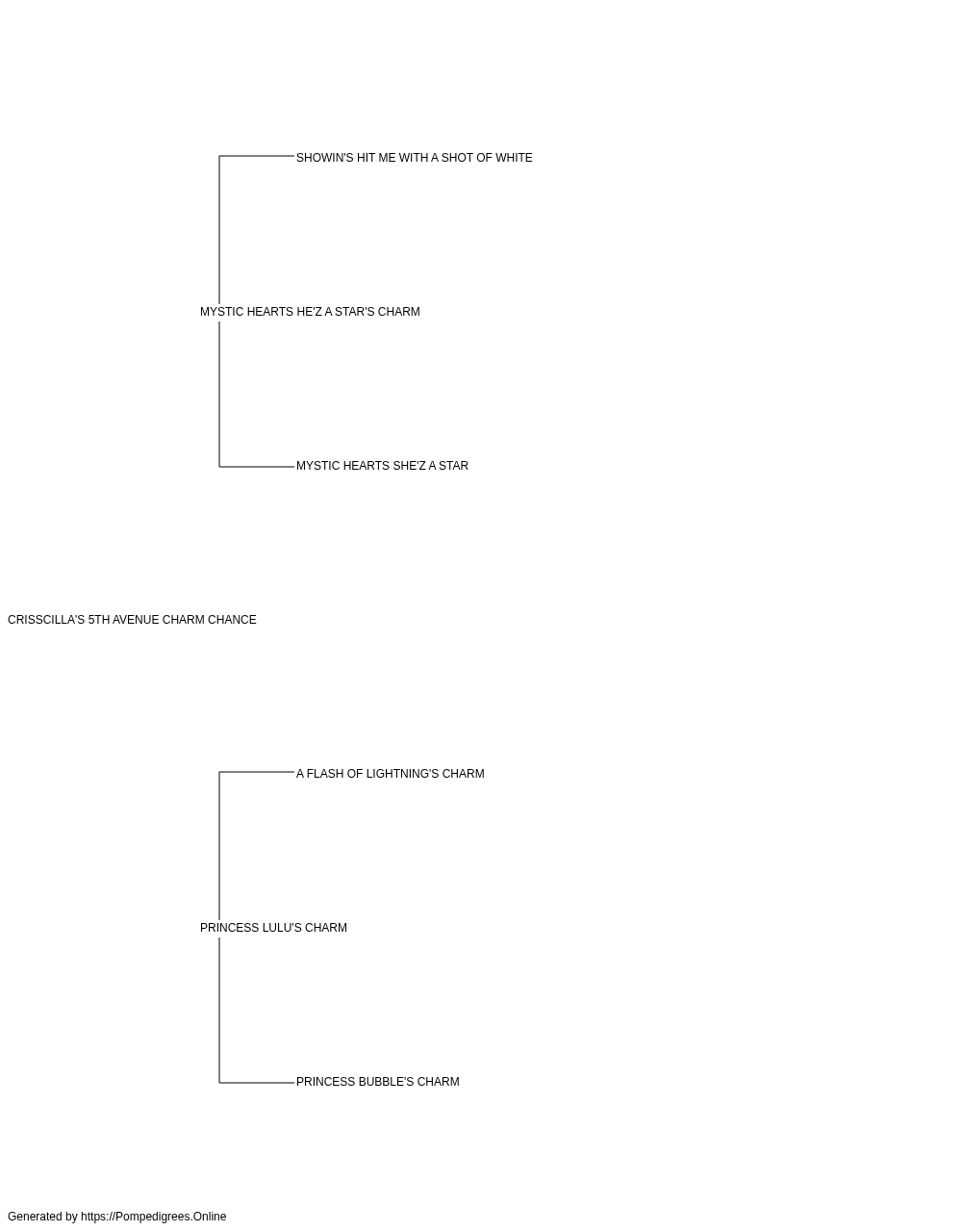 SHOWIN'S HIT ME WITH A SHOT OF WHITE

MYSTIC HEARTS HE'Z A STAR'S CHARM

MYSTIC HEARTS SHE'Z A STAR

CRISSCILLA'S 5TH AVENUE CHARM CHANCE

A FLASH OF LIGHTNING'S CHARM

PRINCESS LULU'S CHARM

PRINCESS BUBBLE'S CHARM

Generated by https://Pompedigrees.Online